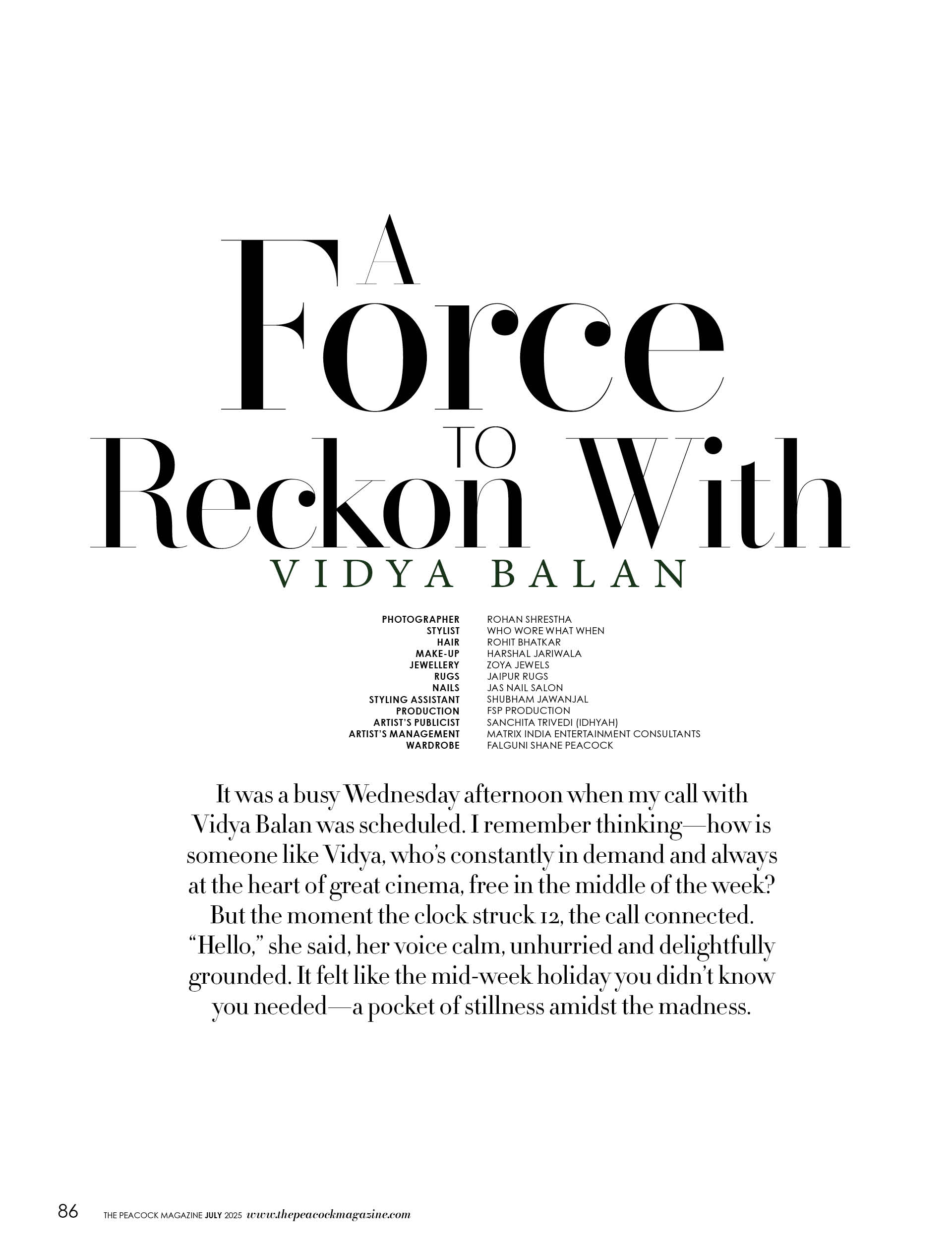 A
Force
TO
Reckon With
VIDYA BALAN

PHOTOGRAPHER ROHAN SHRESTHA
STYLIST WHO WORE WHAT WHEN
HAIR ROHIT BHATKAR
MAKE-UP HARSHAL JARIWALA
JEWELLERY ZOYA JEWELS
RUGS JAIPUR RUGS
NAILS JAS NAIL SALON
STYLING ASSISTANT SHUBHAM JAWANJAL
PRODUCTION FSP PRODUCTION
ARTIST'S PUBLICIST SANCHITA TRIVEDI (IDHYAH)
ARTIST'S MANAGEMENT MATRIX INDIA ENTERTAINMENT CONSULTANTS
WARDROBE FALGUNI SHANE PEACOCK

It was a busy Wednesday afternoon when my call with Vidya Balan was scheduled. I remember thinking—how is someone like Vidya, who's constantly in demand and always at the heart of great cinema, free in the middle of the week? But the moment the clock struck 12, the call connected. "Hello," she said, her voice calm, unhurried and delightfully grounded. It felt like the mid-week holiday you didn't know you needed—a pocket of stillness amidst the madness.

86 THE PEACOCK MAGAZINE JULY 2025 www.thepeacockmagazine.com